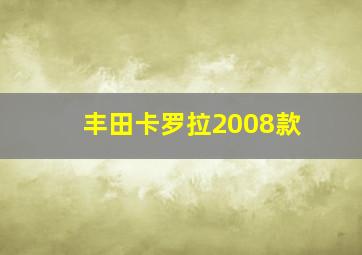 丰田卡罗拉2008款